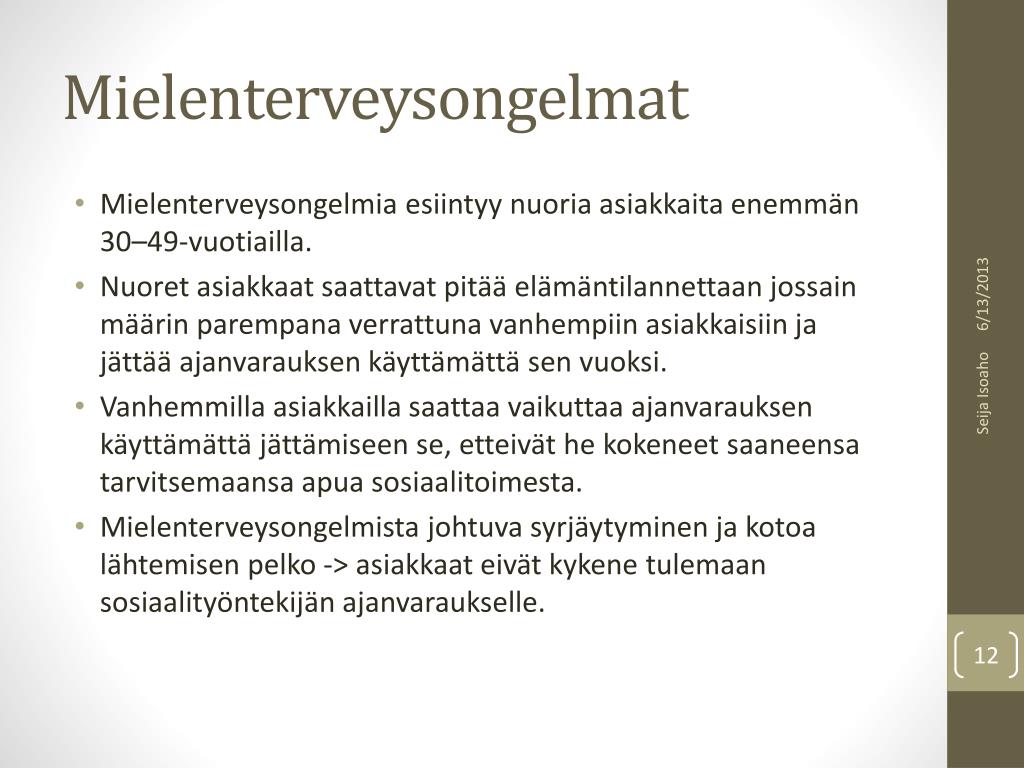 Mielenterveysongelmat

• Mielenterveysongelmia esiintyy nuoria asiakkaita enemmän 30–49-vuotiailla.
• Nuoret asiakkaat saattavat pitää elämäntilannettaan jossain määrin parempana verrattuna vanhempiin asiakkaisiin ja jättää ajanvarauksen käyttämättä sen vuoksi.
• Vanhemmilla asiakkailla saattaa vaikuttaa ajanvarauksen käyttämättä jättämiseen se, etteivät he kokeneet saaneensa tarvitsemaansa apua sosiaalitoimesta.
• Mielenterveysongelmista johtuva syrjäytyminen ja kotoa lähtemisen pelko -> asiakkaat eivät kykene tulemaan sosiaalityöntekijän ajanvaraukselle.

6/13/2013

Seija Isoaho

12